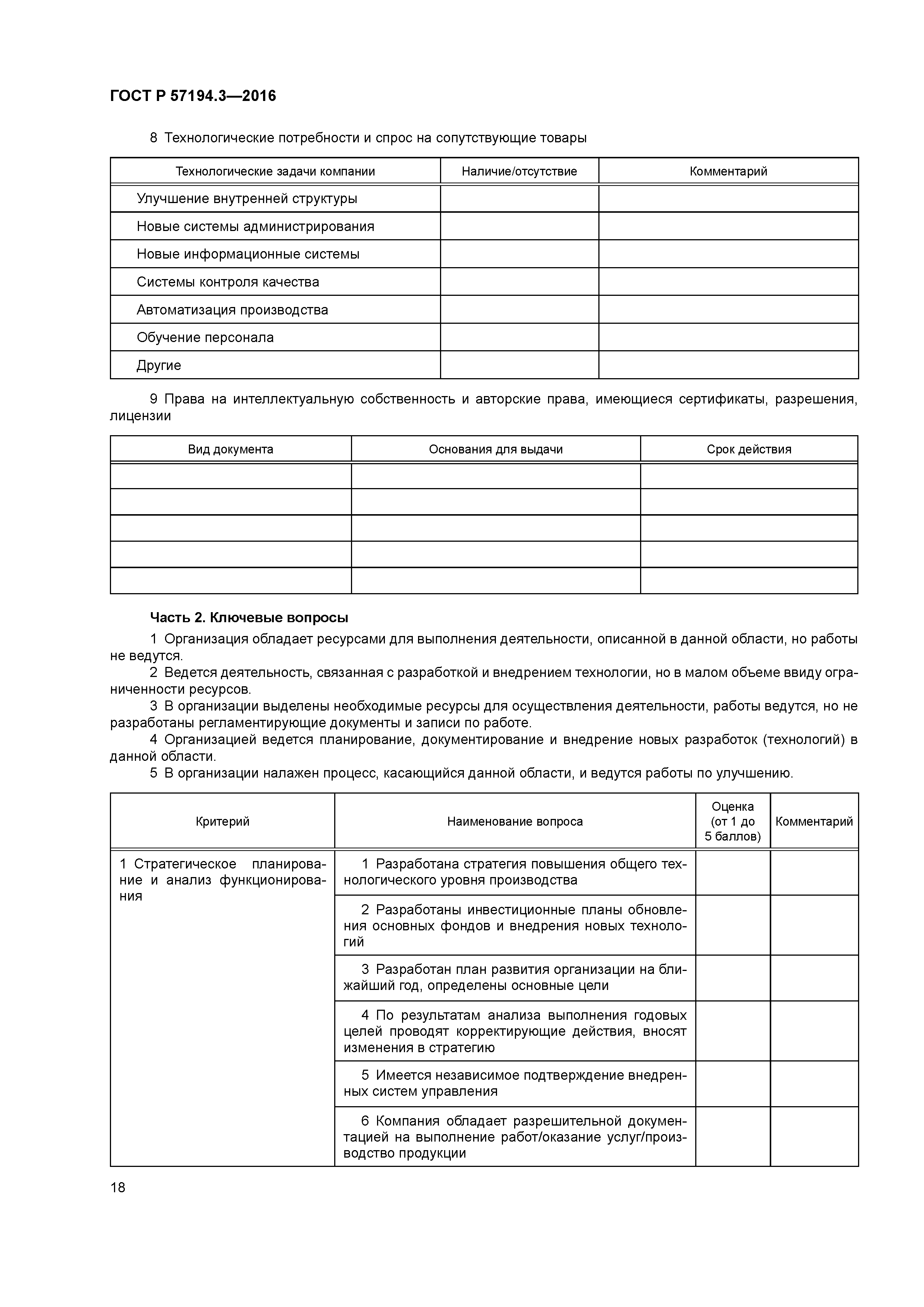 ГОСТ Р 57194.3—2016

8 Технологические потребности и спрос на сопутствующие товары

| Технологические задачи компании | Наличие/отсутствие | Комментарий |
|---|---|---|
| Улучшение внутренней структуры | | |
| Новые системы администрирования | | |
| Новые информационные системы | | |
| Системы контроля качества | | |
| Автоматизация производства | | |
| Обучение персонала | | |
| Другие | | |

9 Права на интеллектуальную собственность и авторские права, имеющиеся сертификаты, разрешения, лицензии

| Вид документа | Основания для выдачи | Срок действия |
|---|---|---|
| | | |
| | | |
| | | |
| | | |
| | | |

Часть 2. Ключевые вопросы

1 Организация обладает ресурсами для выполнения деятельности, описанной в данной области, но работы не ведутся.
2 Ведется деятельность, связанная с разработкой и внедрением технологии, но в малом объеме ввиду ограниченности ресурсов.
3 В организации выделены необходимые ресурсы для осуществления деятельности, работы ведутся, но не разработаны регламентирующие документы и записи по работе.
4 Организацией ведется планирование, документирование и внедрение новых разработок (технологий) в данной области.
5 В организации налажен процесс, касающийся данной области, и ведутся работы по улучшению.

| Критерий | Наименование вопроса | Оценка (от 1 до 5 баллов) | Комментарий |
|---|---|---|---|
| 1 Стратегическое планирование и анализ функционирования | 1 Разработана стратегия повышения общего технологического уровня производства | | |
| | 2 Разработаны инвестиционные планы обновления основных фондов и внедрения новых технологий | | |
| | 3 Разработан план развития организации на ближайший год, определены основные цели | | |
| | 4 По результатам анализа выполнения годовых целей проводят корректирующие действия, вносят изменения в стратегию | | |
| | 5 Имеется независимое подтверждение внедренных систем управления | | |
| | 6 Компания обладает разрешительной документацией на выполнение работ/оказание услуг/производство продукции | | |

18